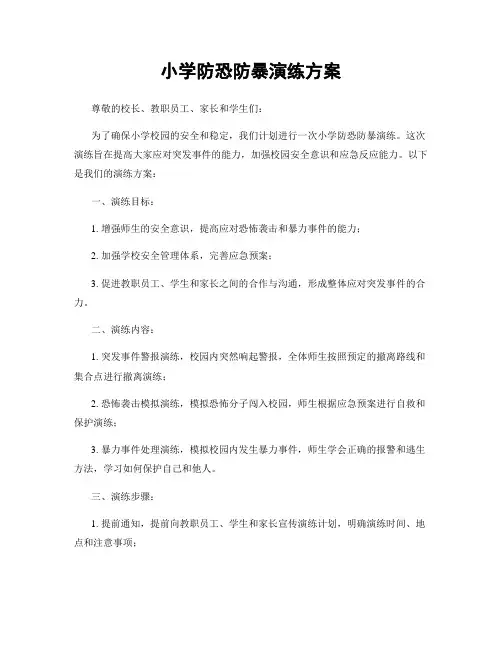 小学防恐防暴演练方案

尊敬的校长、教职员工、家长和学生们：

为了确保小学校园的安全和稳定，我们计划进行一次小学防恐防暴演练。这次演练旨在提高大家应对突发事件的能力，加强校园安全意识和应急反应能力。以下是我们的演练方案：

一、演练目标：

1. 增强师生的安全意识，提高应对恐怖袭击和暴力事件的能力；

2. 加强学校安全管理体系，完善应急预案；

3. 促进教职员工、学生和家长之间的合作与沟通，形成整体应对突发事件的合力。

二、演练内容：

1. 突发事件警报演练，校园内突然响起警报，全体师生按照预定的撤离路线和集合点进行撤离演练；

2. 恐怖袭击模拟演练，模拟恐怖分子闯入校园，师生根据应急预案进行自救和保护演练；

3. 暴力事件处理演练，模拟校园内发生暴力事件，师生学会正确的报警和逃生方法，学习如何保护自己和他人。

三、演练步骤：

1. 提前通知，提前向教职员工、学生和家长宣传演练计划，明确演练时间、地点和注意事项；